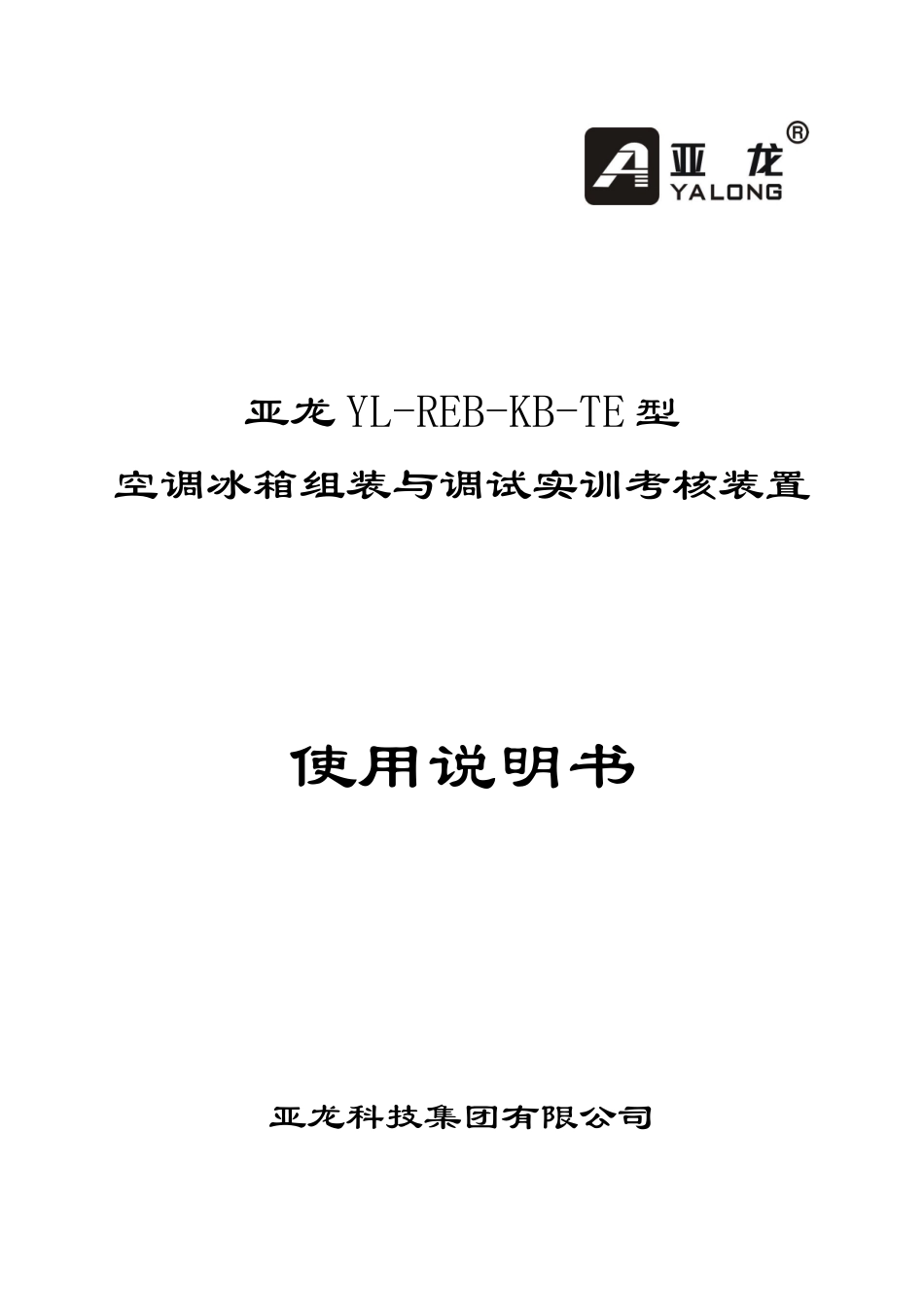 亚龙®
YALONG

亚龙 YL-REB-KB-TE 型

空调冰箱组装与调试实训考核装置

使用说明书

亚龙科技集团有限公司